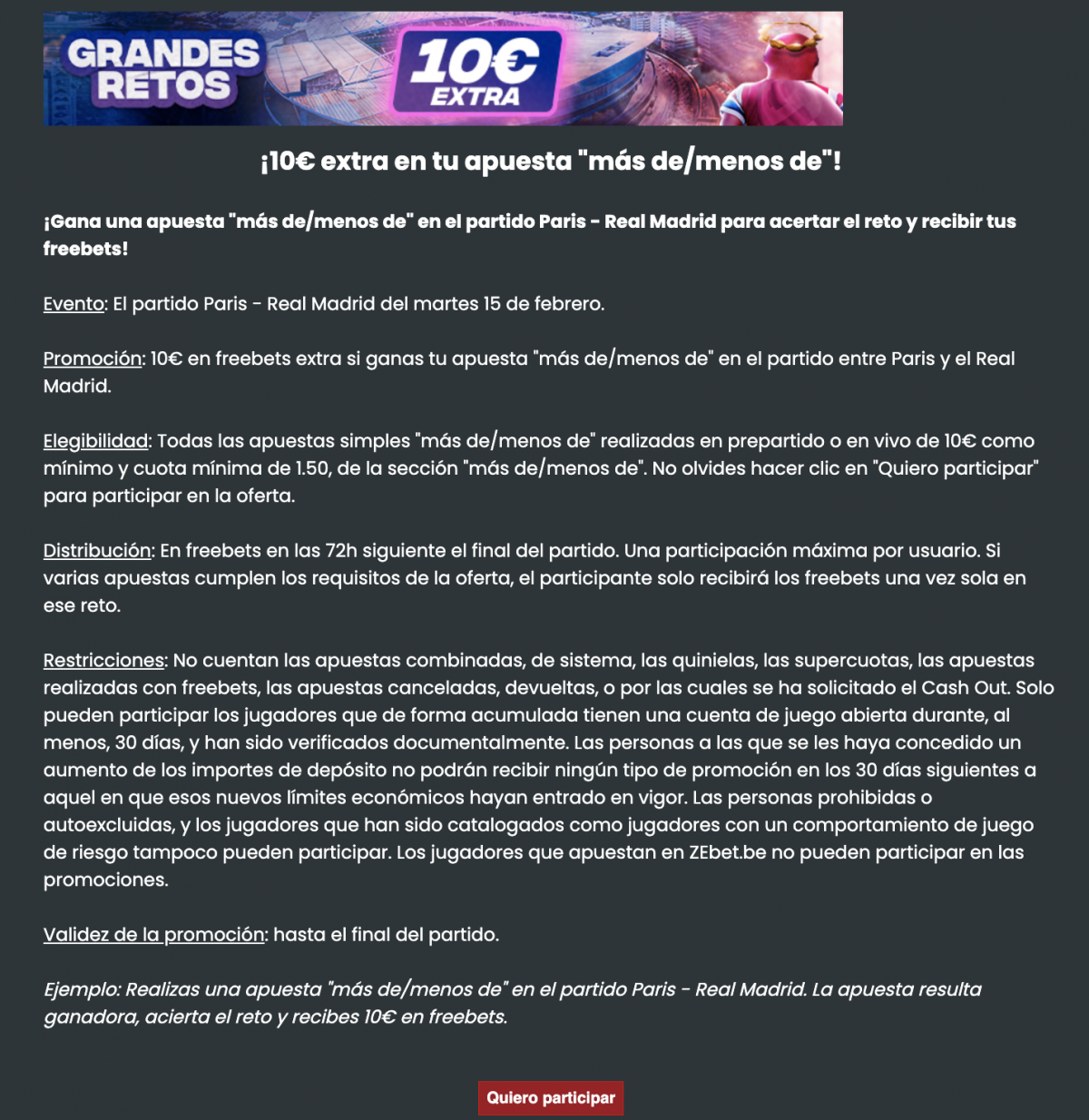 GRANDES RETOS

10€ EXTRA

¡10€ extra en tu apuesta "más de/menos de"!

¡Gana una apuesta "más de/menos de" en el partido Paris - Real Madrid para acertar el reto y recibir tus freebets!

Evento: El partido Paris - Real Madrid del martes 15 de febrero.

Promoción: 10€ en freebets extra si ganas tu apuesta "más de/menos de" en el partido entre Paris y el Real Madrid.

Elegibilidad: Todas las apuestas simples "más de/menos de" realizadas en prepartido o en vivo de 10€ como mínimo y cuota mínima de 1.50, de la sección "más de/menos de". No olvides hacer clic en "Quiero participar" para participar en la oferta.

Distribución: En freebets en las 72h siguiente el final del partido. Una participación máxima por usuario. Si varias apuestas cumplen los requisitos de la oferta, el participante solo recibirá los freebets una vez sola en ese reto.

Restricciones: No cuentan las apuestas combinadas, de sistema, las quinielas, las supercuotas, las apuestas realizadas con freebets, las apuestas canceladas, devueltas, o por las cuales se ha solicitado el Cash Out. Solo pueden participar los jugadores que de forma acumulada tienen una cuenta de juego abierta durante, al menos, 30 días, y han sido verificados documentalmente. Las personas a las que se les haya concedido un aumento de los importes de depósito no podrán recibir ningún tipo de promoción en los 30 días siguientes a aquel en que esos nuevos límites económicos hayan entrado en vigor. Las personas prohibidas o autoexcluidas, y los jugadores que han sido catalogados como jugadores con un comportamiento de juego de riesgo tampoco pueden participar. Los jugadores que apuestan en ZEbet.be no pueden participar en las promociones.

Validez de la promoción: hasta el final del partido.

Ejemplo: Realizas una apuesta "más de/menos de" en el partido Paris - Real Madrid. La apuesta resulta ganadora, acierta el reto y recibes 10€ en freebets.

Quiero participar